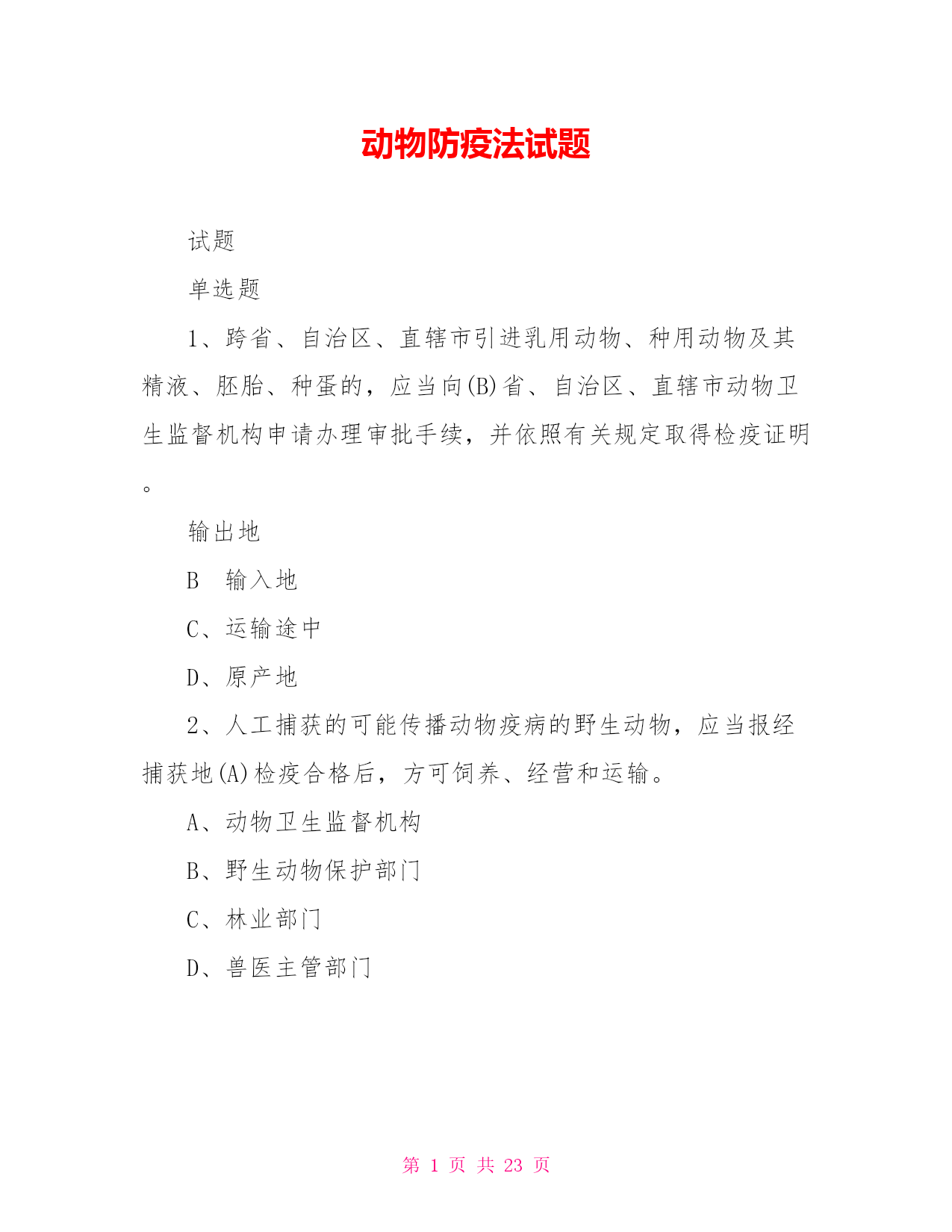 动物防疫法试题

试题

单选题

1、跨省、自治区、直辖市引进乳用动物、种用动物及其精液、胚胎、种蛋的，应当向(B)省、自治区、直辖市动物卫生监督机构申请办理审批手续，并依照有关规定取得检疫证明。

输出地

B 输入地

C、运输途中

D、原产地

2、人工捕获的可能传播动物疫病的野生动物，应当报经捕获地(A)检疫合格后，方可饲养、经营和运输。

A、动物卫生监督机构

B、野生动物保护部门

C、林业部门

D、兽医主管部门

第 1 页 共 23 页